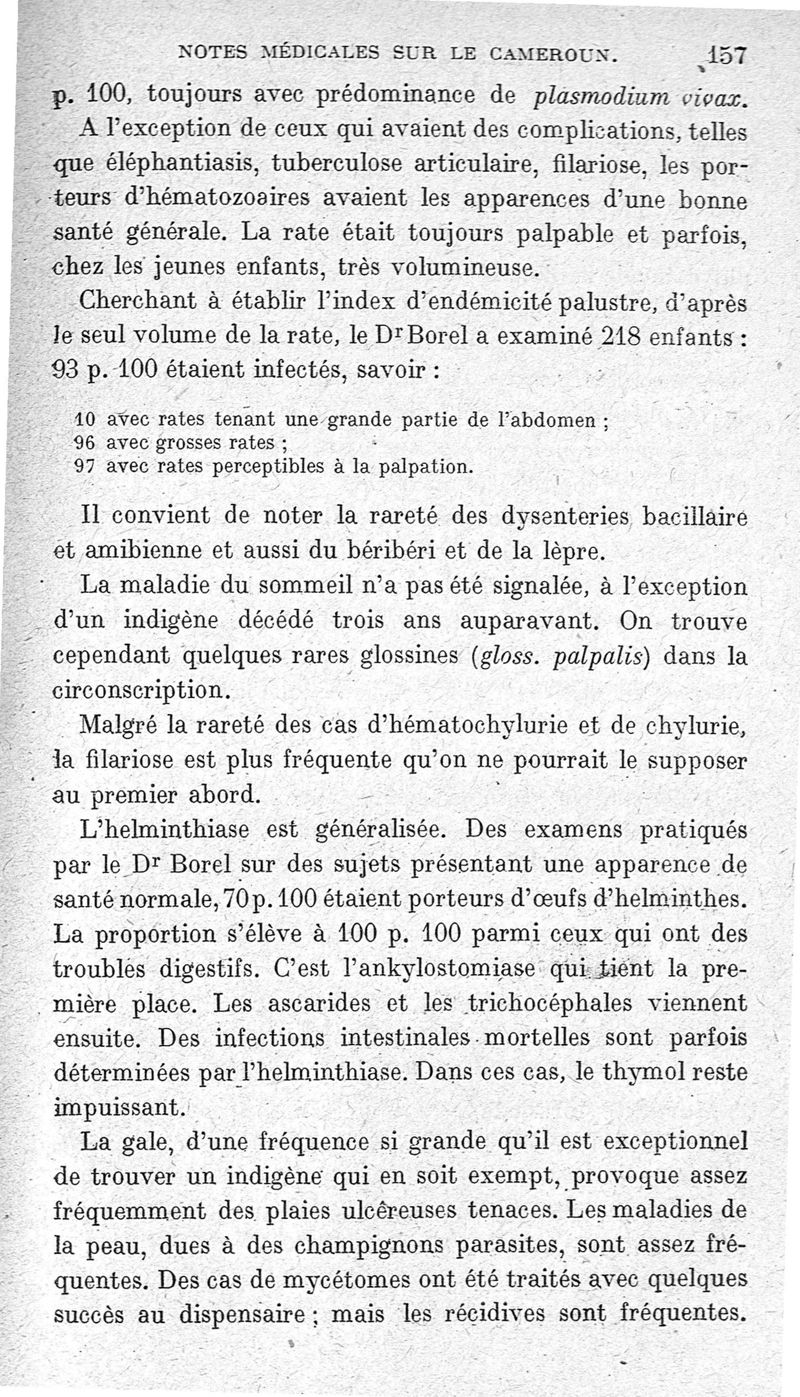 NOTES MÉDICALES SUR LE CAMEROUN. 157

p. 100, toujours avec prédominance de plasmodium vivax.

A l'exception de ceux qui avaient des complications, telles que éléphantiasis, tuberculose articulaire, filariose, les porteurs d'hématozoaires avaient les apparences d'une bonne santé générale. La rate était toujours palpable et parfois, chez les jeunes enfants, très volumineuse.

Cherchant à établir l'index d'endémicité palustre, d'après le seul volume de la rate, le Dr Borel a examiné 218 enfants : 93 p. 100 étaient infectés, savoir :

10 avec rates tenant une grande partie de l'abdomen ;
96 avec grosses rates ;
97 avec rates perceptibles à la palpation.

Il convient de noter la rareté des dysenteries bacillaire et amibienne et aussi du béribéri et de la lèpre.

La maladie du sommeil n'a pas été signalée, à l'exception d'un indigène décédé trois ans auparavant. On trouve cependant quelques rares glossines (gloss. palpalis) dans la circonscription.

Malgré la rareté des cas d'hématochylurie et de chylurie, la filariose est plus fréquente qu'on ne pourrait le supposer au premier abord.

L'helminthiase est généralisée. Des examens pratiqués par le Dr Borel sur des sujets présentant une apparence de santé normale, 70 p. 100 étaient porteurs d'œufs d'helminthes. La proportion s'élève à 100 p. 100 parmi ceux qui ont des troubles digestifs. C'est l'ankylostomiase qui tient la première place. Les ascarides et les trichocéphales viennent ensuite. Des infections intestinales mortelles sont parfois déterminées par l'helminthiase. Dans ces cas, le thymol reste impuissant.

La gale, d'une fréquence si grande qu'il est exceptionnel de trouver un indigène qui en soit exempt, provoque assez fréquemment des plaies ulcéreuses tenaces. Les maladies de la peau, dues à des champignons parasites, sont assez fréquentes. Des cas de mycétomes ont été traités avec quelques succès au dispensaire ; mais les récidives sont fréquentes.